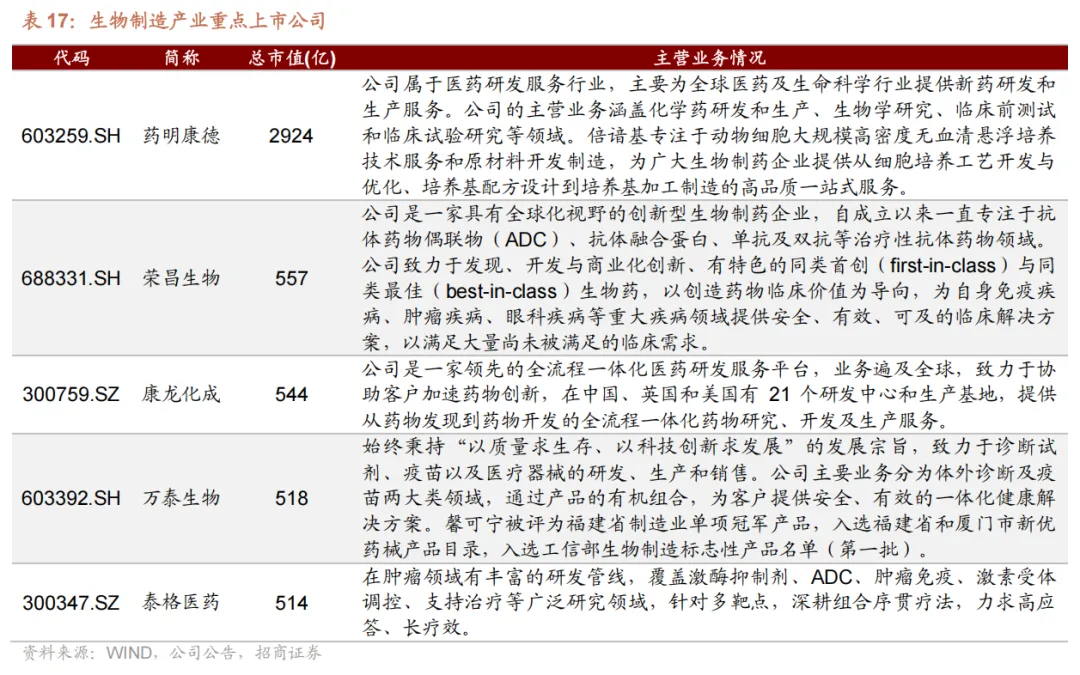 表 17：生物制造产业重点上市公司

| 代码 | 简称 | 总市值(亿) | 主营业务情况 |
|---|---|---|---|
| 603259.SH | 药明康德 | 2924 | 公司属于医药研发服务行业，主要为全球医药及生命科学行业提供新药研发和生产服务。公司的主营业务涵盖化学药研发和生产、生物学研究、临床前测试和临床试验研究等领域。倍谙基专注于动物细胞大规模高密度无血清悬浮培养技术服务和原材料开发制造，为广大生物制药企业提供从细胞培养工艺开发与优化、培养基配方设计到培养基加工制造的高品质一站式服务。 |
| 688331.SH | 荣昌生物 | 557 | 公司是一家具有全球化视野的创新型生物制药企业，自成立以来一直专注于抗体药物偶联物（ADC）、抗体融合蛋白、单抗及双抗等治疗性抗体药物领域。公司致力于发现、开发与商业化创新、有特色的同类首创（first-in-class）与同类最佳（best-in-class）生物药，以创造药物临床价值为导向，为自身免疫疾病、肿瘤疾病、眼科疾病等重大疾病领域提供安全、有效、可及的临床解决方案，以满足大量尚未被满足的临床需求。 |
| 300759.SZ | 康龙化成 | 544 | 公司是一家领先的全流程一体化医药研发服务平台，业务遍及全球，致力于协助客户加速药物创新，在中国、英国和美国有 21 个研发中心和生产基地，提供从药物发现到药物开发的全流程一体化药物研究、开发及生产服务。 |
| 603392.SH | 万泰生物 | 518 | 始终秉持“以质量求生存、以科技创新求发展”的发展宗旨，致力于诊断试剂、疫苗以及医疗器械的研发、生产和销售。公司主要业务分为体外诊断及疫苗两大类领域，通过产品的有机组合，为客户提供安全、有效的一体化健康解决方案。馨可宁被评为福建省制造业单项冠军产品，入选福建省和厦门市新优药械产品目录，入选工信部生物制造标志性产品名单（第一批）。 |
| 300347.SZ | 泰格医药 | 514 | 在肿瘤领域有丰富的研发管线，覆盖激酶抑制剂、ADC、肿瘤免疫、激素受体调控、支持治疗等广泛研究领域，针对多靶点，深耕组合序贯疗法，力求高应答、长疗效。 |

资料来源：WIND，公司公告，招商证券